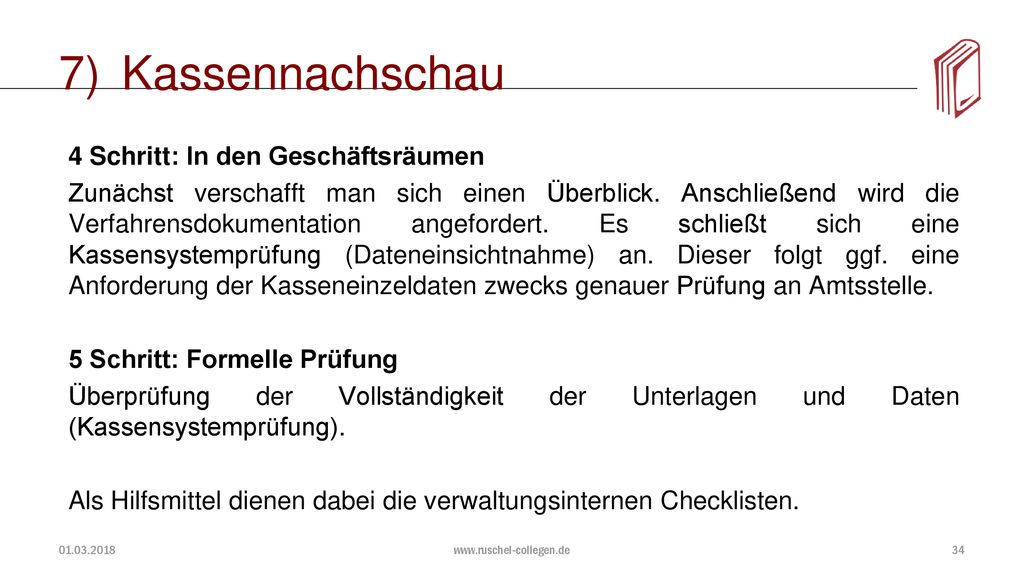 7) Kassennachschau

4 Schritt: In den Geschäftsräumen

Zunächst verschafft man sich einen Überblick. Anschließend wird die Verfahrensdokumentation angefordert. Es schließt sich eine Kassensystemprüfung (Dateneinsichtnahme) an. Dieser folgt ggf. eine Anforderung der Kasseneinzeldaten zwecks genauer Prüfung an Amtsstelle.

5 Schritt: Formelle Prüfung

Überprüfung der Vollständigkeit der Unterlagen und Daten (Kassensystemprüfung).

Als Hilfsmittel dienen dabei die verwaltungsinternen Checklisten.

01.03.2018

www.ruschel-collegen.de

34